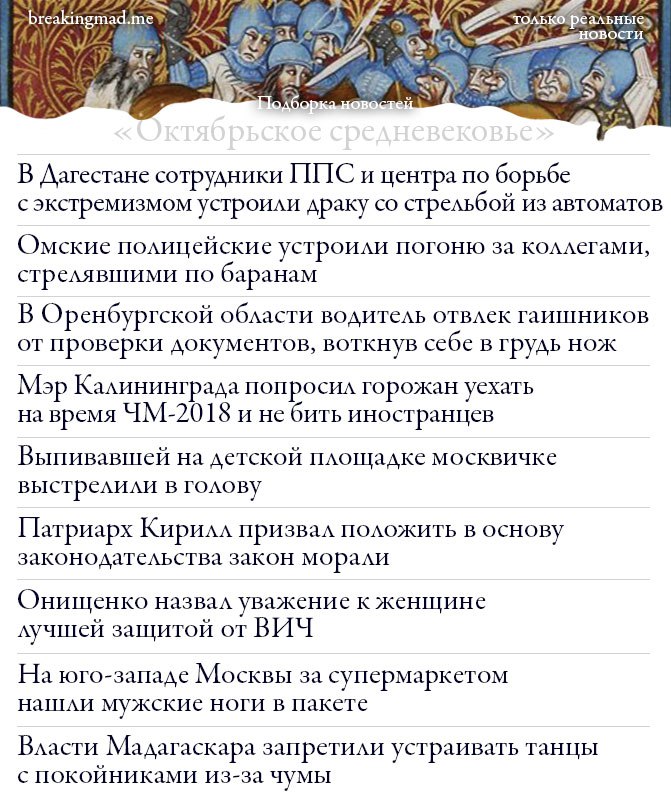 breakingmad.me

только реальные новости

Подборка новостей
«Октябрьское средневековье»

В Дагестане сотрудники ППС и центра по борьбе с экстремизмом устроили драку со стрельбой из автоматов

Омские полицейские устроили погоню за коллегами, стрелявшими по баранам

В Оренбургской области водитель отвлек гаишников от проверки документов, воткнув себе в грудь нож

Мэр Калининграда попросил горожан уехать на время ЧМ-2018 и не бить иностранцев

Выпивавшей на детской площадке москвичке выстрелили в голову

Патриарх Кирилл призвал положить в основу законодательства закон морали

Онищенко назвал уважение к женщине лучшей защитой от ВИЧ

На юго-западе Москвы за супермаркетом нашли мужские ноги в пакете

Власти Мадагаскара запретили устраивать танцы с покойниками из-за чумы